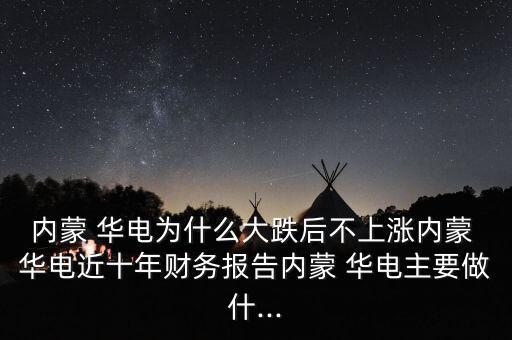 内蒙 华电为什么大跌后不上涨内蒙 华电近十年财务报告内蒙 华电主要做什...